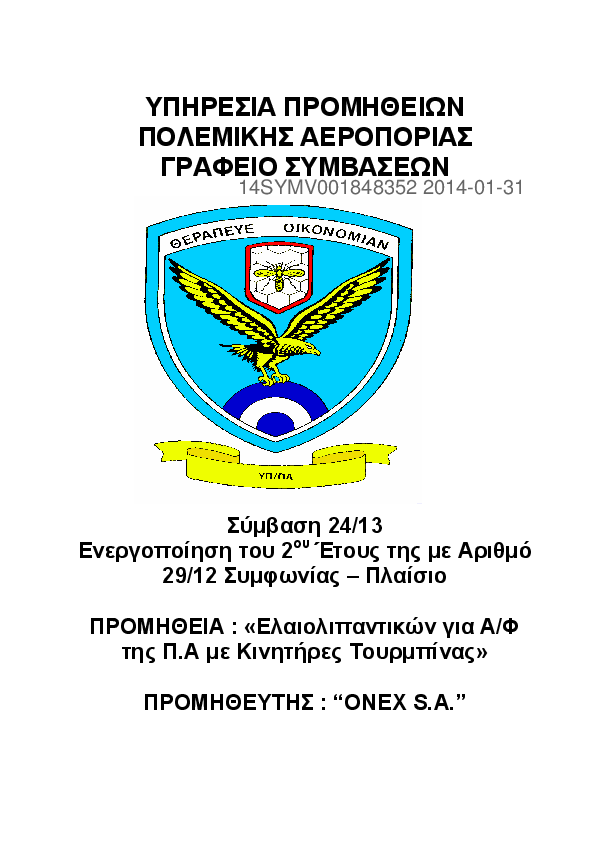 ΥΠΗΡΕΣΙΑ ΠΡΟΜΗΘΕΙΩΝ
ΠΟΛΕΜΙΚΗΣ ΑΕΡΟΠΟΡΙΑΣ
ΓΡΑΦΕΙΟ ΣΥΜΒΑΣΕΩΝ
14SYMV001848352 2014-01-31

ΘΕΡΑΠΕΥΕ ΟΙΚΟΝΟΜΙΑΝ

ΥΠ/ΠΑ

Σύμβαση 24/13
Ενεργοποίηση του 2$^{ου}$ Έτους της με Αριθμό
29/12 Συμφωνίας – Πλαίσιο

ΠΡΟΜΗΘΕΙΑ : «Ελαιολιπαντικών για Α/Φ
της Π.Α με Κινητήρες Τουρμπίνας»

ΠΡΟΜΗΘΕΥΤΗΣ : "ONEX S.A."